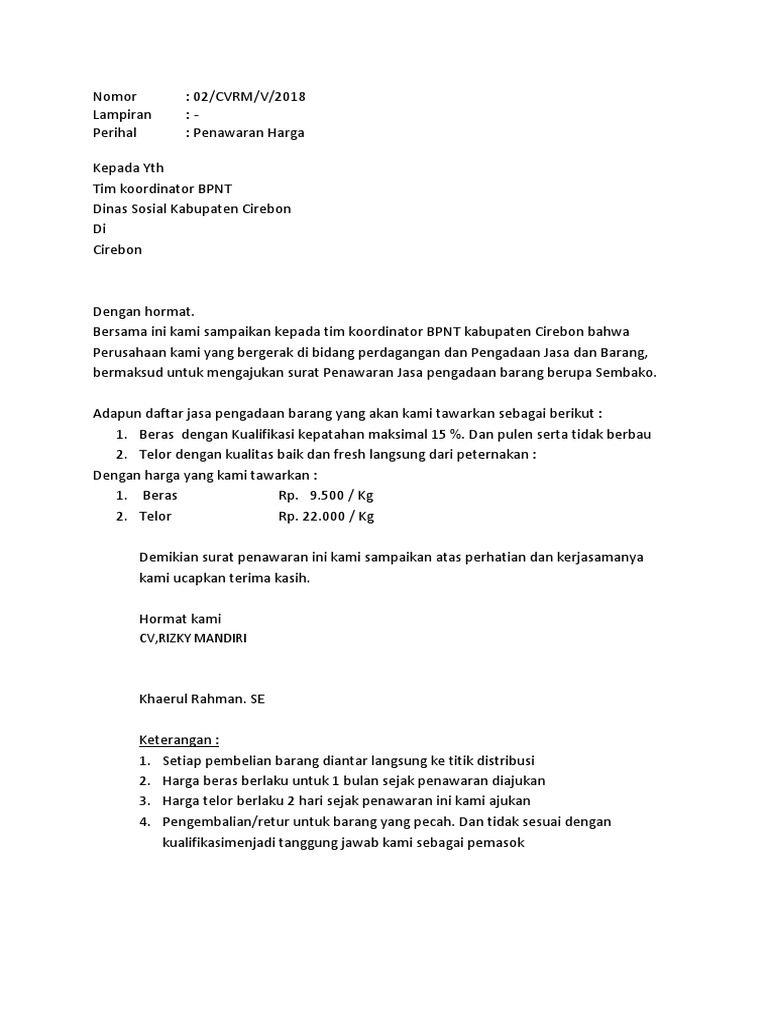 Nomor : 02/CVRM/V/2018
Lampiran : -
Perihal : Penawaran Harga

Kepada Yth
Tim koordinator BPNT
Dinas Sosial Kabupaten Cirebon
Di
Cirebon

Dengan hormat.
Bersama ini kami sampaikan kepada tim koordinator BPNT kabupaten Cirebon bahwa Perusahaan kami yang bergerak di bidang perdagangan dan Pengadaan Jasa dan Barang, bermaksud untuk mengajukan surat Penawaran Jasa pengadaan barang berupa Sembako.

Adapun daftar jasa pengadaan barang yang akan kami tawarkan sebagai berikut :
1. Beras dengan Kualifikasi kepatahan maksimal 15 %. Dan pulen serta tidak berbau
2. Telor dengan kualitas baik dan fresh langsung dari peternakan :
Dengan harga yang kami tawarkan :
1. Beras Rp. 9.500 / Kg
2. Telor Rp. 22.000 / Kg

Demikian surat penawaran ini kami sampaikan atas perhatian dan kerjasamanya kami ucapkan terima kasih.

Hormat kami
CV,RIZKY MANDIRI

Khaerul Rahman. SE

Keterangan :
1. Setiap pembelian barang diantar langsung ke titik distribusi
2. Harga beras berlaku untuk 1 bulan sejak penawaran diajukan
3. Harga telor berlaku 2 hari sejak penawaran ini kami ajukan
4. Pengembalian/retur untuk barang yang pecah. Dan tidak sesuai dengan kualifikasimenjadi tanggung jawab kami sebagai pemasok